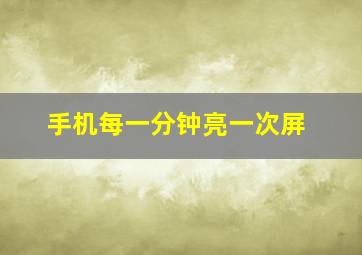 手机每一分钟亮一次屏